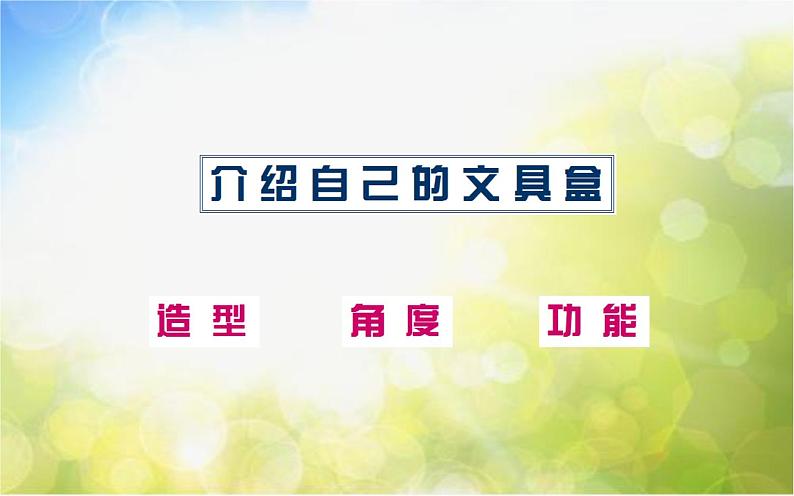 介绍自己的文具盒

造型　角度　功能